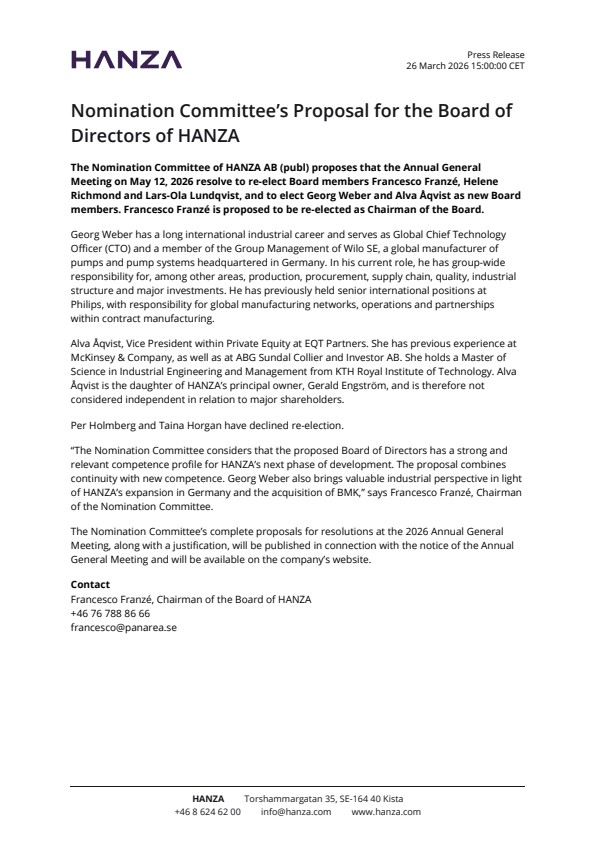 HANZA

Press Release
26 March 2026 15:00:00 CET

Nomination Committee's Proposal for the Board of Directors of HANZA

The Nomination Committee of HANZA AB (publ) proposes that the Annual General Meeting on May 12, 2026 resolve to re-elect Board members Francesco Franzé, Helene Richmond and Lars-Ola Lundqvist, and to elect Georg Weber and Alva Åqvist as new Board members. Francesco Franzé is proposed to be re-elected as Chairman of the Board.

Georg Weber has a long international industrial career and serves as Global Chief Technology Officer (CTO) and a member of the Group Management of Wilo SE, a global manufacturer of pumps and pump systems headquartered in Germany. In his current role, he has group-wide responsibility for, among other areas, production, procurement, supply chain, quality, industrial structure and major investments. He has previously held senior international positions at Philips, with responsibility for global manufacturing networks, operations and partnerships within contract manufacturing.

Alva Åqvist, Vice President within Private Equity at EQT Partners. She has previous experience at McKinsey & Company, as well as at ABG Sundal Collier and Investor AB. She holds a Master of Science in Industrial Engineering and Management from KTH Royal Institute of Technology. Alva Åqvist is the daughter of HANZA's principal owner, Gerald Engström, and is therefore not considered independent in relation to major shareholders.

Per Holmberg and Taina Horgan have declined re-election.

"The Nomination Committee considers that the proposed Board of Directors has a strong and relevant competence profile for HANZA's next phase of development. The proposal combines continuity with new competence. Georg Weber also brings valuable industrial perspective in light of HANZA's expansion in Germany and the acquisition of BMK," says Francesco Franzé, Chairman of the Nomination Committee.

The Nomination Committee's complete proposals for resolutions at the 2026 Annual General Meeting, along with a justification, will be published in connection with the notice of the Annual General Meeting and will be available on the company's website.

Contact
Francesco Franzé, Chairman of the Board of HANZA
+46 76 788 86 66
francesco@panarea.se

HANZA Torshammargatan 35, SE-164 40 Kista
+46 8 624 62 00 info@hanza.com www.hanza.com